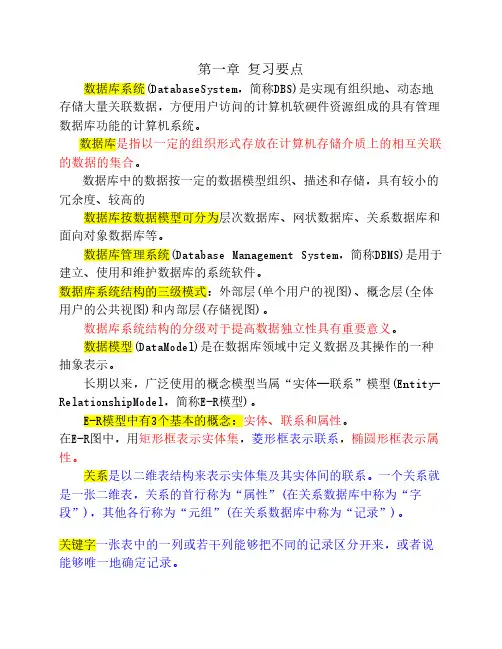 第一章 复习要点

数据库系统(DatabaseSystem，简称DBS)是实现有组织地、动态地存储大量关联数据，方便用户访问的计算机软硬件资源组成的具有管理数据库功能的计算机系统。

数据库是指以一定的组织形式存放在计算机存储介质上的相互关联的数据的集合。

数据库中的数据按一定的数据模型组织、描述和存储，具有较小的冗余度、较高的

数据库按数据模型可分为层次数据库、网状数据库、关系数据库和面向对象数据库等。

数据库管理系统(Database Management System，简称DBMS)是用于建立、使用和维护数据库的系统软件。

数据库系统结构的三级模式：外部层(单个用户的视图)、概念层(全体用户的公共视图)和内部层(存储视图)。

数据库系统结构的分级对于提高数据独立性具有重要意义。

数据模型(DataModel)是在数据库领域中定义数据及其操作的一种抽象表示。

长期以来，广泛使用的概念模型当属“实体—联系”模型(Entity-RelationshipModel，简称E-R模型)。

E-R模型中有3个基本的概念：实体、联系和属性。

在E-R图中，用矩形框表示实体集，菱形框表示联系，椭圆形框表示属性。

关系是以二维表结构来表示实体集及其实体间的联系。一个关系就是一张二维表，关系的首行称为“属性”(在关系数据库中称为“字段”)，其他各行称为“元组”(在关系数据库中称为“记录”)。

关键字一张表中的一列或若干列能够把不同的记录区分开来，或者说能够唯一地确定记录。